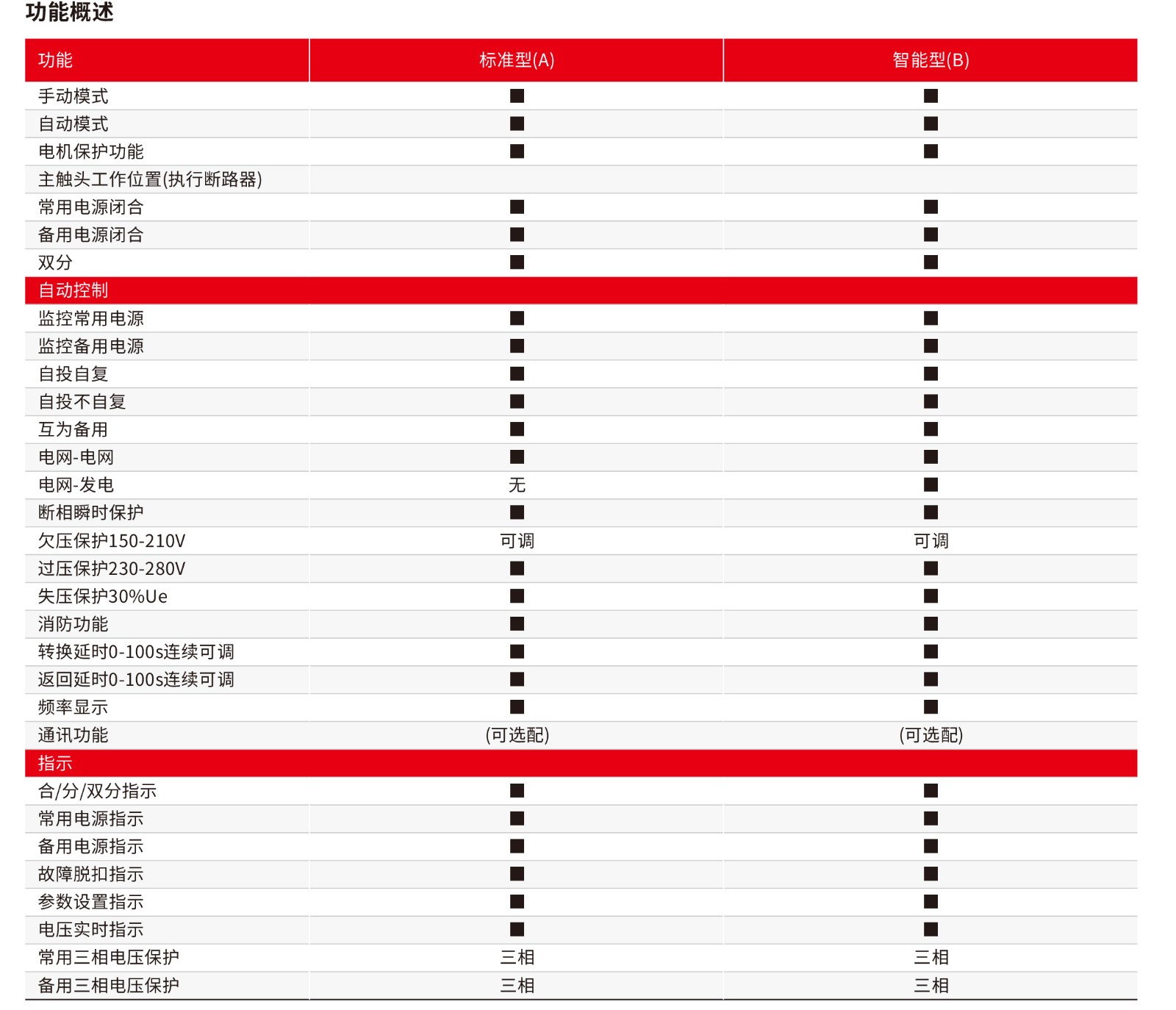 功能概述

| 功能 | 标准型(A) | 智能型(B) |
|---|---|---|
| 手动模式 | ■ | ■ |
| 自动模式 | ■ | ■ |
| 电机保护功能 | ■ | ■ |
| 主触头工作位置(执行断路器) | | |
| 常用电源闭合 | ■ | ■ |
| 备用电源闭合 | ■ | ■ |
| 双分 | ■ | ■ |
| 自动控制 | | |
| 监控常用电源 | ■ | ■ |
| 监控备用电源 | ■ | ■ |
| 自投自复 | ■ | ■ |
| 自投不自复 | ■ | ■ |
| 互为备用 | ■ | ■ |
| 电网-电网 | ■ | ■ |
| 电网-发电 | 无 | ■ |
| 断相瞬时保护 | ■ | ■ |
| 欠压保护150-210V | 可调 | 可调 |
| 过压保护230-280V | ■ | ■ |
| 失压保护30%Ue | ■ | ■ |
| 消防功能 | ■ | ■ |
| 转换延时0-100s连续可调 | ■ | ■ |
| 返回延时0-100s连续可调 | ■ | ■ |
| 频率显示 | ■ | ■ |
| 通讯功能 | (可选配) | (可选配) |
| 指示 | | |
| 合/分/双分指示 | ■ | ■ |
| 常用电源指示 | ■ | ■ |
| 备用电源指示 | ■ | ■ |
| 故障脱扣指示 | ■ | ■ |
| 参数设置指示 | ■ | ■ |
| 电压实时指示 | ■ | ■ |
| 常用三相电压保护 | 三相 | 三相 |
| 备用三相电压保护 | 三相 | 三相 |